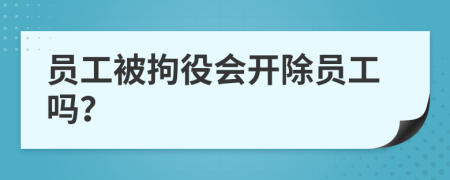 员工被拘役会开除员工吗?